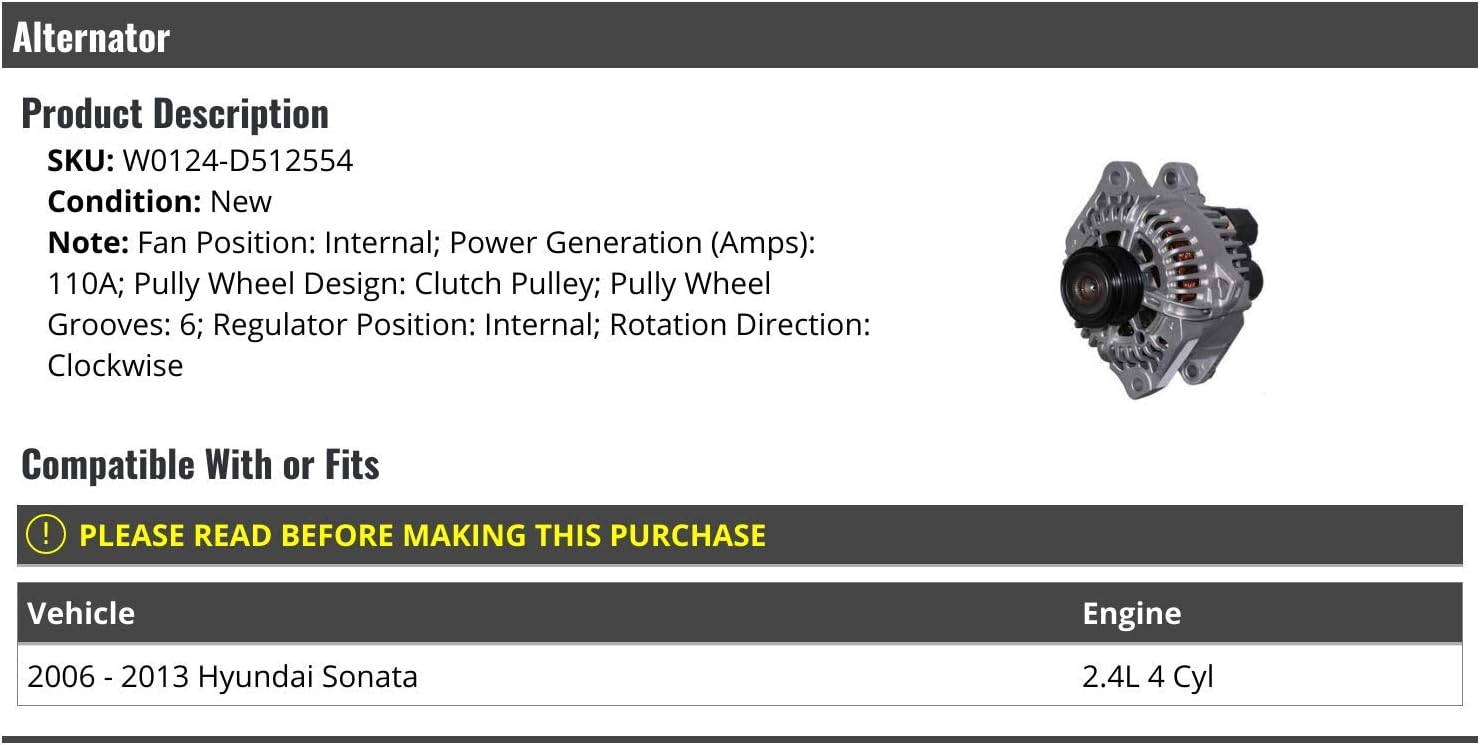 Alternator

Product Description

SKU: W0124-D512554
Condition: New
Note: Fan Position: Internal; Power Generation (Amps): 110A; Pully Wheel Design: Clutch Pulley; Pully Wheel Grooves: 6; Regulator Position: Internal; Rotation Direction: Clockwise

Compatible With or Fits

! PLEASE READ BEFORE MAKING THIS PURCHASE

| Vehicle | Engine |
|---|---|
| 2006 - 2013 Hyundai Sonata | 2.4L 4 Cyl |